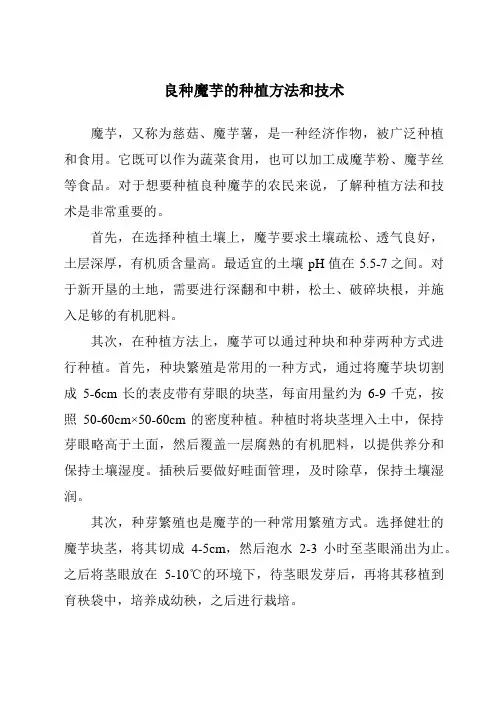 良种魔芋的种植方法和技术

魔芋，又称为慈菇、魔芋薯，是一种经济作物，被广泛种植和食用。它既可以作为蔬菜食用，也可以加工成魔芋粉、魔芋丝等食品。对于想要种植良种魔芋的农民来说，了解种植方法和技术是非常重要的。

首先，在选择种植土壤上，魔芋要求土壤疏松、透气良好，土层深厚，有机质含量高。最适宜的土壤 pH 值在 5.5-7 之间。对于新开垦的土地，需要进行深翻和中耕，松土、破碎块根，并施入足够的有机肥料。

其次，在种植方法上，魔芋可以通过种块和种芽两种方式进行种植。首先，种块繁殖是常用的一种方式，通过将魔芋块切割成 5-6cm 长的表皮带有芽眼的块茎，每亩用量约为 6-9 千克，按照 50-60cm×50-60cm 的密度种植。种植时将块茎埋入土中，保持芽眼略高于土面，然后覆盖一层腐熟的有机肥料，以提供养分和保持土壤湿度。插秧后要做好畦面管理，及时除草，保持土壤湿润。

其次，种芽繁殖也是魔芋的一种常用繁殖方式。选择健壮的魔芋块茎，将其切成 4-5cm，然后泡水 2-3 小时至茎眼涌出为止。之后将茎眼放在 5-10℃的环境下，待茎眼发芽后，再将其移植到育秧袋中，培养成幼秧，之后进行栽培。